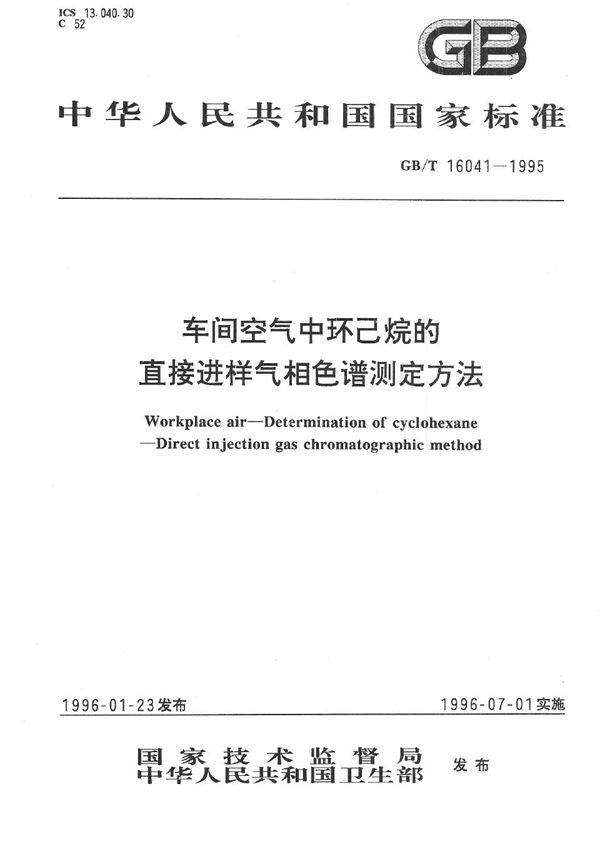 ICS 13.040.30
C 52

GB

中华人民共和国国家标准

GB/T 16041—1995

车间空气中环己烷的
直接进样气相色谱测定方法

Workplace air—Determination of cyclohexane
—Direct injection gas chromatographic method

1996-01-23发布

1996-07-01实施

国家技术监督局
中华人民共和国卫生部
发布